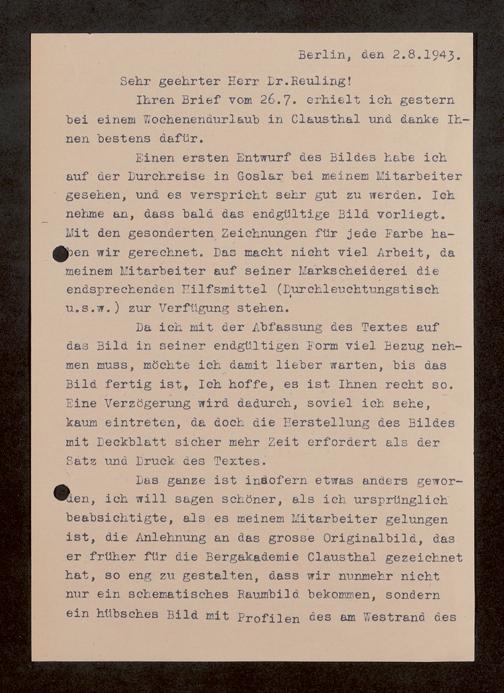 Berlin, den 2.8.1943.

Sehr geehrter Herr Dr.Reuling!

Ihren Brief vom 26.7. erhielt ich gestern bei einem Wochenendurlaub in Clausthal und danke Ihnen bestens dafür.

Einen ersten Entwurf des Bildes habe ich auf der Durchreise in Goslar bei meinem Mitarbeiter gesehen, und es verspricht sehr gut zu werden. Ich nehme an, dass bald das endgültige Bild vorliegt. Mit den gesonderten Zeichnungen für jede Farbe haben wir gerechnet. Das macht nicht viel Arbeit, da meinem Mitarbeiter auf seiner Markscheiderei die endsprechenden Hilfsmittel (Durchleuchtungstisch u.s.w.) zur Verfügung stehen.

Da ich mit der Abfassung des Textes auf das Bild in seiner endgültigen Form viel Bezug nehmen muss, möchte ich damit lieber warten, bis das Bild fertig ist, Ich hoffe, es ist Ihnen recht so. Eine Verzögerung wird dadurch, soviel ich sehe, kaum eintreten, da doch die Herstellung des Bildes mit Deckblatt sicher mehr Zeit erfordert als der Satz und Druck des Textes.

Das ganze ist insofern etwas anders geworden, ich will sagen schöner, als ich ursprünglich beabsichtigte, als es meinem Mitarbeiter gelungen ist, die Anlehnung an das grosse Originalbild, das er früher für die Bergakademie Clausthal gezeichnet hat, so eng zu gestalten, dass wir nunmehr nicht nur ein schematisches Raumbild bekommen, sondern ein hübsches Bild mit Profilen des am Westrand des